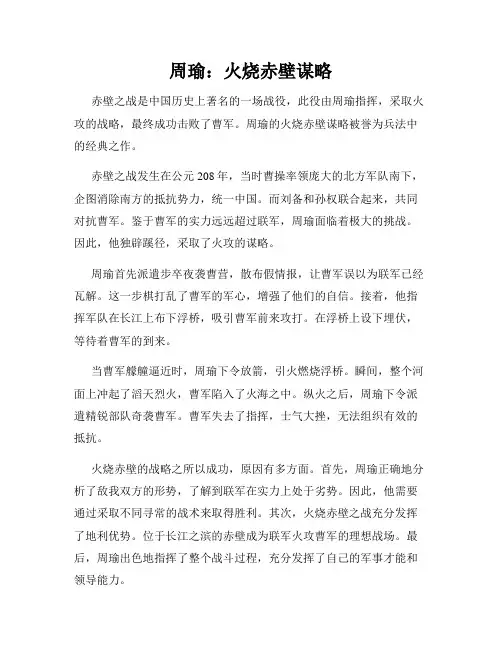 周瑜：火烧赤壁谋略

赤壁之战是中国历史上著名的一场战役，此役由周瑜指挥，采取火攻的战略，最终成功击败了曹军。周瑜的火烧赤壁谋略被誉为兵法中的经典之作。

赤壁之战发生在公元 208 年，当时曹操率领庞大的北方军队南下，企图消除南方的抵抗势力，统一中国。而刘备和孙权联合起来，共同对抗曹军。鉴于曹军的实力远远超过联军，周瑜面临着极大的挑战。因此，他独辟蹊径，采取了火攻的谋略。

周瑜首先派遣步卒夜袭曹营，散布假情报，让曹军误以为联军已经瓦解。这一步棋打乱了曹军的军心，增强了他们的自信。接着，他指挥军队在长江上布下浮桥，吸引曹军前来攻打。在浮桥上设下埋伏，等待着曹军的到来。

当曹军艨艟逼近时，周瑜下令放箭，引火燃烧浮桥。瞬间，整个河面上冲起了滔天烈火，曹军陷入了火海之中。纵火之后，周瑜下令派遣精锐部队奇袭曹军。曹军失去了指挥，士气大挫，无法组织有效的抵抗。

火烧赤壁的战略之所以成功，原因有多方面。首先，周瑜正确地分析了敌我双方的形势，了解到联军在实力上处于劣势。因此，他需要通过采取不同寻常的战术来取得胜利。其次，火烧赤壁之战充分发挥了地利优势。位于长江之滨的赤壁成为联军火攻曹军的理想战场。最后，周瑜出色地指挥了整个战斗过程，充分发挥了自己的军事才能和领导能力。